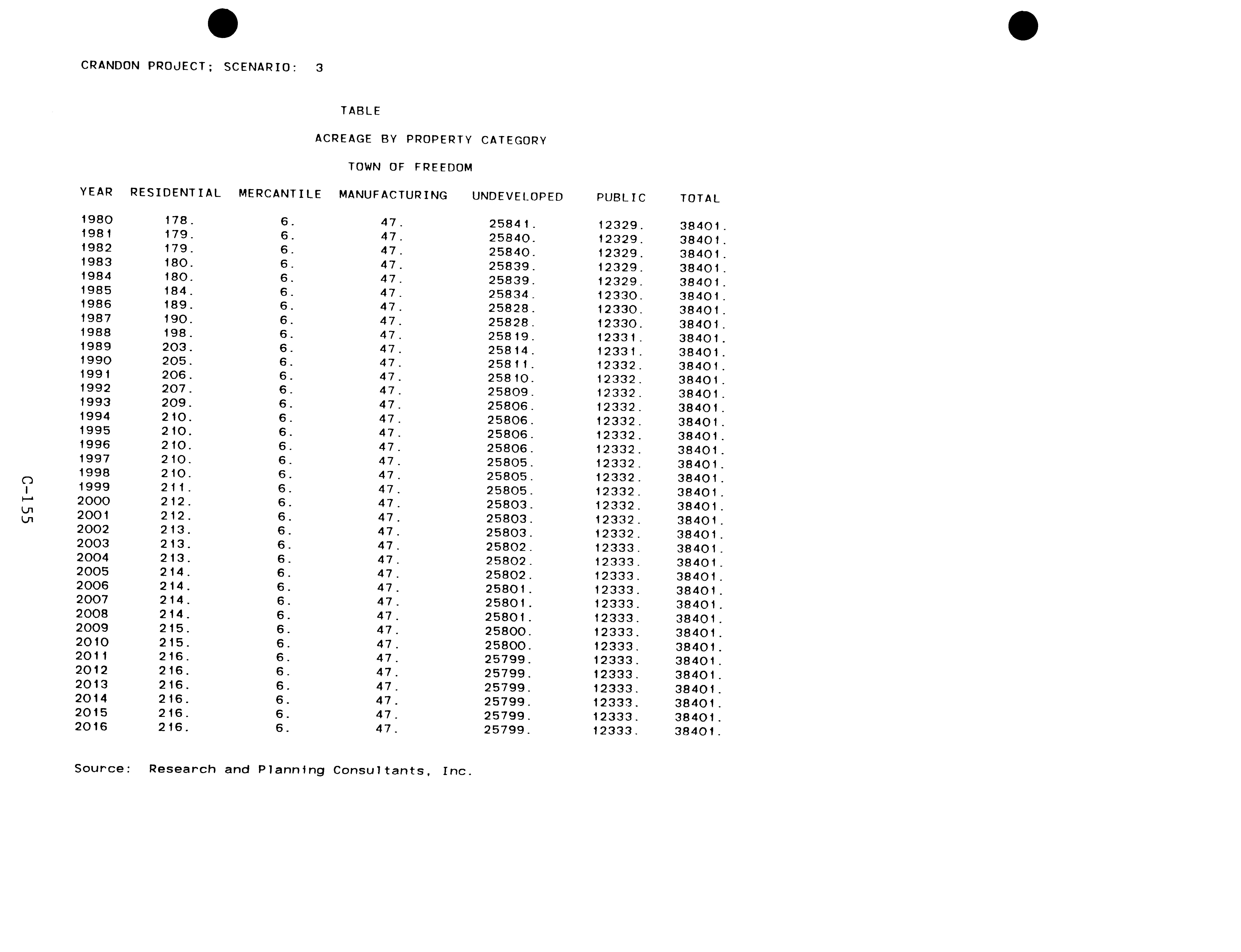 CRANDON PROJECT; SCENARIO: 3

TABLE

ACREAGE BY PROPERTY CATEGORY

TOWN OF FREEDOM

| YEAR | RESIDENTIAL | MERCANTILE | MANUFACTURING | UNDEVELOPED | PUBLIC | TOTAL |
|---|---|---|---|---|---|---|
| 1980 | 178. | 6. | 47. | 25841. | 12329. | 38401. |
| 1981 | 179. | 6. | 47. | 25840. | 12329. | 38401. |
| 1982 | 179. | 6. | 47. | 25840. | 12329. | 38401. |
| 1983 | 180. | 6. | 47. | 25839. | 12329. | 38401. |
| 1984 | 180. | 6. | 47. | 25839. | 12329. | 38401. |
| 1985 | 184. | 6. | 47. | 25834. | 12330. | 38401. |
| 1986 | 189. | 6. | 47. | 25828. | 12330. | 38401. |
| 1987 | 190. | 6. | 47. | 25828. | 12330. | 38401. |
| 1988 | 198. | 6. | 47. | 25819. | 12331. | 38401. |
| 1989 | 203. | 6. | 47. | 25814. | 12331. | 38401. |
| 1990 | 205. | 6. | 47. | 25811. | 12332. | 38401. |
| 1991 | 206. | 6. | 47. | 25810. | 12332. | 38401. |
| 1992 | 207. | 6. | 47. | 25809. | 12332. | 38401. |
| 1993 | 209. | 6. | 47. | 25806. | 12332. | 38401. |
| 1994 | 210. | 6. | 47. | 25806. | 12332. | 38401. |
| 1995 | 210. | 6. | 47. | 25806. | 12332. | 38401. |
| 1996 | 210. | 6. | 47. | 25806. | 12332. | 38401. |
| 1997 | 210. | 6. | 47. | 25805. | 12332. | 38401. |
| 1998 | 210. | 6. | 47. | 25805. | 12332. | 38401. |
| 1999 | 211. | 6. | 47. | 25805. | 12332. | 38401. |
| 2000 | 212. | 6. | 47. | 25803. | 12332. | 38401. |
| 2001 | 212. | 6. | 47. | 25803. | 12332. | 38401. |
| 2002 | 213. | 6. | 47. | 25803. | 12332. | 38401. |
| 2003 | 213. | 6. | 47. | 25802. | 12333. | 38401. |
| 2004 | 213. | 6. | 47. | 25802. | 12333. | 38401. |
| 2005 | 214. | 6. | 47. | 25802. | 12333. | 38401. |
| 2006 | 214. | 6. | 47. | 25801. | 12333. | 38401. |
| 2007 | 214. | 6. | 47. | 25801. | 12333. | 38401. |
| 2008 | 214. | 6. | 47. | 25801. | 12333. | 38401. |
| 2009 | 215. | 6. | 47. | 25800. | 12333. | 38401. |
| 2010 | 215. | 6. | 47. | 25800. | 12333. | 38401. |
| 2011 | 216. | 6. | 47. | 25799. | 12333. | 38401. |
| 2012 | 216. | 6. | 47. | 25799. | 12333. | 38401. |
| 2013 | 216. | 6. | 47. | 25799. | 12333. | 38401. |
| 2014 | 216. | 6. | 47. | 25799. | 12333. | 38401. |
| 2015 | 216. | 6. | 47. | 25799. | 12333. | 38401. |
| 2016 | 216. | 6. | 47. | 25799. | 12333. | 38401. |

Source: Research and Planning Consultants, Inc.

C-155